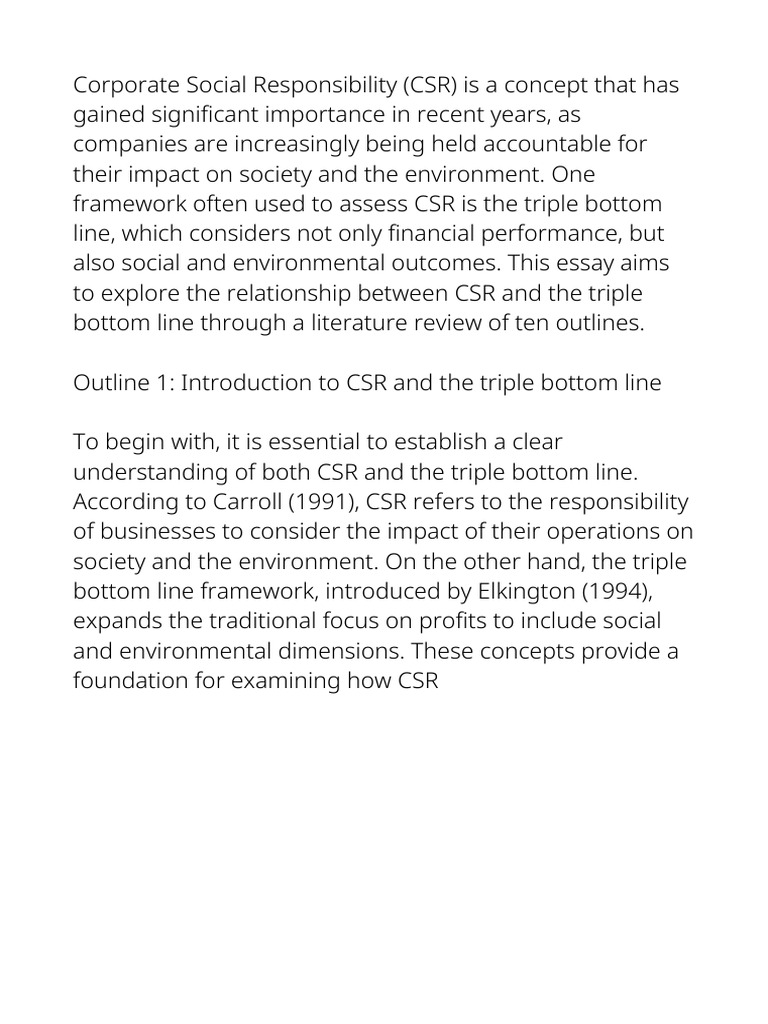 Corporate Social Responsibility (CSR) is a concept that has gained significant importance in recent years, as companies are increasingly being held accountable for their impact on society and the environment. One framework often used to assess CSR is the triple bottom line, which considers not only financial performance, but also social and environmental outcomes. This essay aims to explore the relationship between CSR and the triple bottom line through a literature review of ten outlines.

Outline 1: Introduction to CSR and the triple bottom line

To begin with, it is essential to establish a clear understanding of both CSR and the triple bottom line. According to Carroll (1991), CSR refers to the responsibility of businesses to consider the impact of their operations on society and the environment. On the other hand, the triple bottom line framework, introduced by Elkington (1994), expands the traditional focus on profits to include social and environmental dimensions. These concepts provide a foundation for examining how CSR